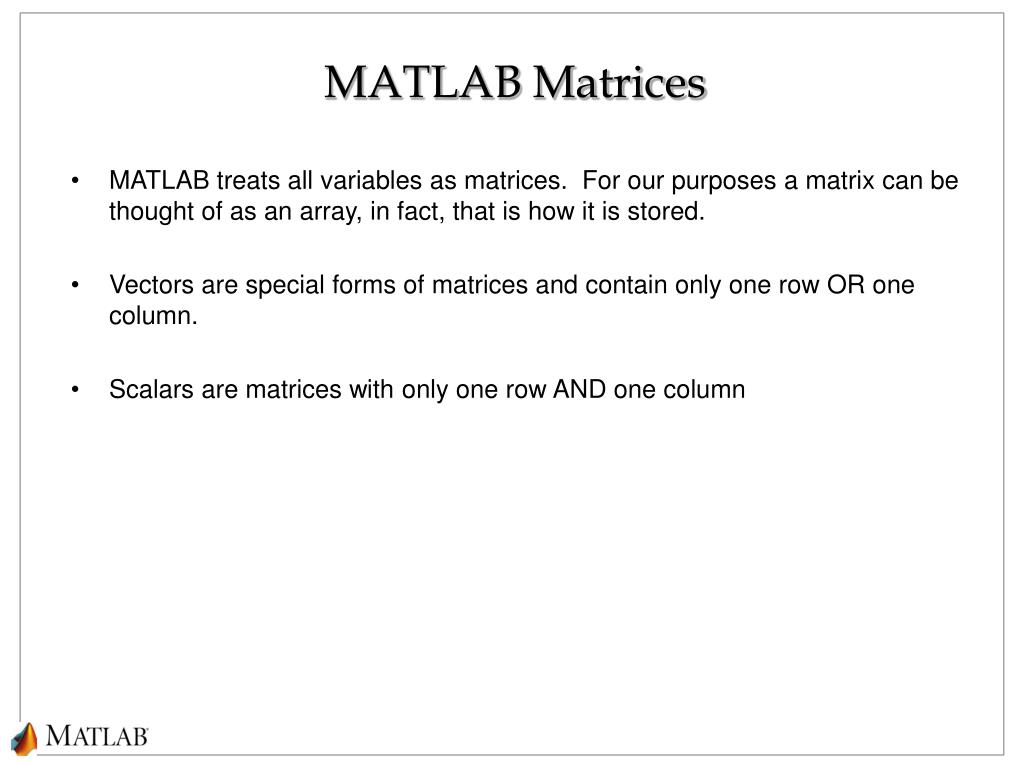 MATLAB Matrices

• MATLAB treats all variables as matrices. For our purposes a matrix can be thought of as an array, in fact, that is how it is stored.

• Vectors are special forms of matrices and contain only one row OR one column.

• Scalars are matrices with only one row AND one column

MATLAB